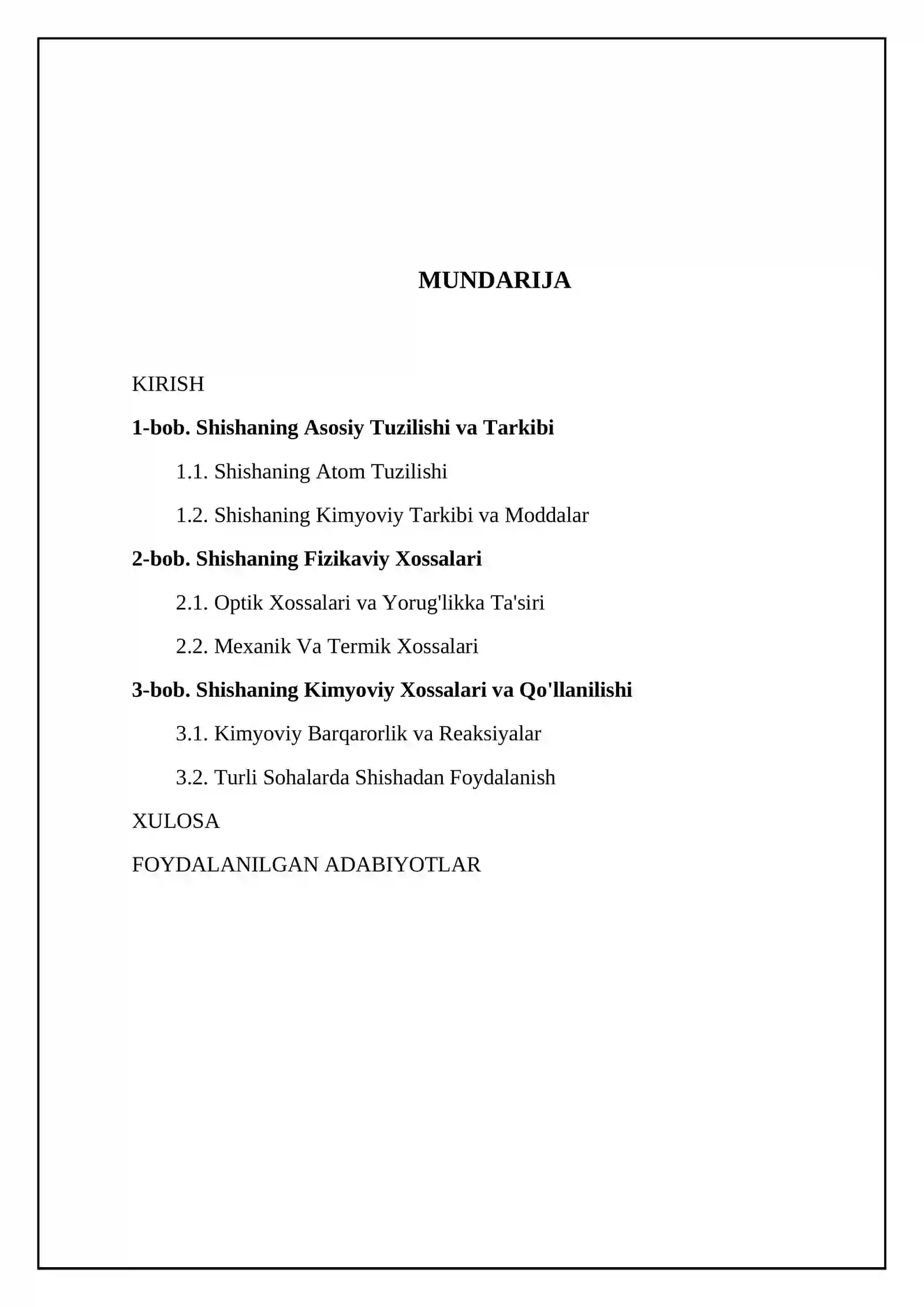 MUNDARIJA

KIRISH

1-bob. Shishaning Asosiy Tuzilishi va Tarkibi

1.1. Shishaning Atom Tuzilishi

1.2. Shishaning Kimyoviy Tarkibi va Moddalar

2-bob. Shishaning Fizikaviy Xossalari

2.1. Optik Xossalari va Yorug'likka Ta'siri

2.2. Mexanik Va Termik Xossalari

3-bob. Shishaning Kimyoviy Xossalari va Qo'llanilishi

3.1. Kimyoviy Barqarorlik va Reaksiyalar

3.2. Turli Sohalarda Shishadan Foydalanish

XULOSA

FOYDALANILGAN ADABIYOTLAR